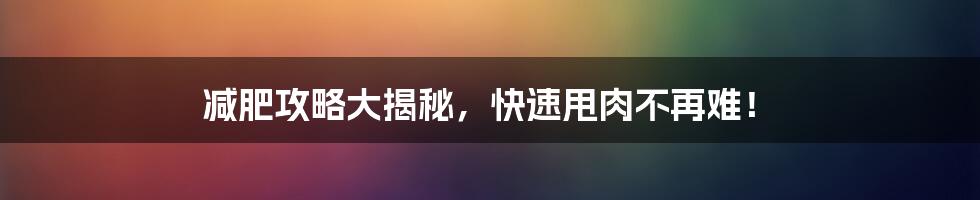 减肥攻略大揭秘，快速甩肉不再难！